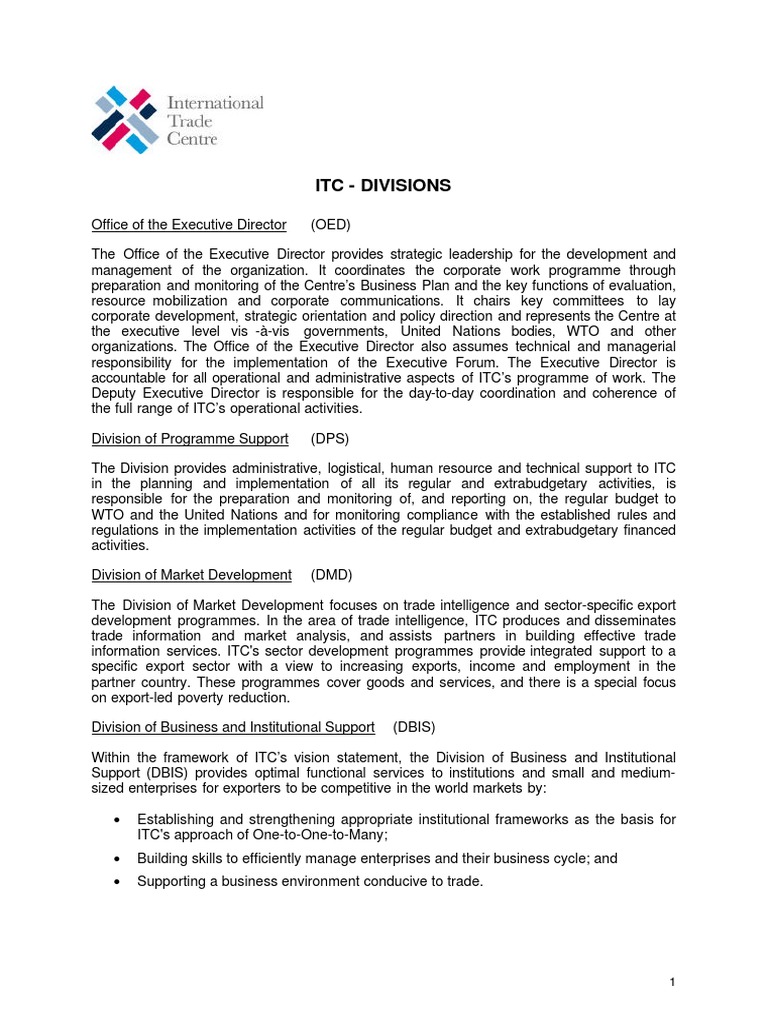 International Trade Centre

ITC - DIVISIONS

Office of the Executive Director (OED)

The Office of the Executive Director provides strategic leadership for the development and management of the organization. It coordinates the corporate work programme through preparation and monitoring of the Centre's Business Plan and the key functions of evaluation, resource mobilization and corporate communications. It chairs key committees to lay corporate development, strategic orientation and policy direction and represents the Centre at the executive level vis -à-vis governments, United Nations bodies, WTO and other organizations. The Office of the Executive Director also assumes technical and managerial responsibility for the implementation of the Executive Forum. The Executive Director is accountable for all operational and administrative aspects of ITC's programme of work. The Deputy Executive Director is responsible for the day-to-day coordination and coherence of the full range of ITC's operational activities.

Division of Programme Support (DPS)

The Division provides administrative, logistical, human resource and technical support to ITC in the planning and implementation of all its regular and extrabudgetary activities, is responsible for the preparation and monitoring of, and reporting on, the regular budget to WTO and the United Nations and for monitoring compliance with the established rules and regulations in the implementation activities of the regular budget and extrabudgetary financed activities.

Division of Market Development (DMD)

The Division of Market Development focuses on trade intelligence and sector-specific export development programmes. In the area of trade intelligence, ITC produces and disseminates trade information and market analysis, and assists partners in building effective trade information services. ITC's sector development programmes provide integrated support to a specific export sector with a view to increasing exports, income and employment in the partner country. These programmes cover goods and services, and there is a special focus on export-led poverty reduction.

Division of Business and Institutional Support (DBIS)

Within the framework of ITC's vision statement, the Division of Business and Institutional Support (DBIS) provides optimal functional services to institutions and small and medium-sized enterprises for exporters to be competitive in the world markets by:

• Establishing and strengthening appropriate institutional frameworks as the basis for ITC's approach of One-to-One-to-Many;
• Building skills to efficiently manage enterprises and their business cycle; and
• Supporting a business environment conducive to trade.

1